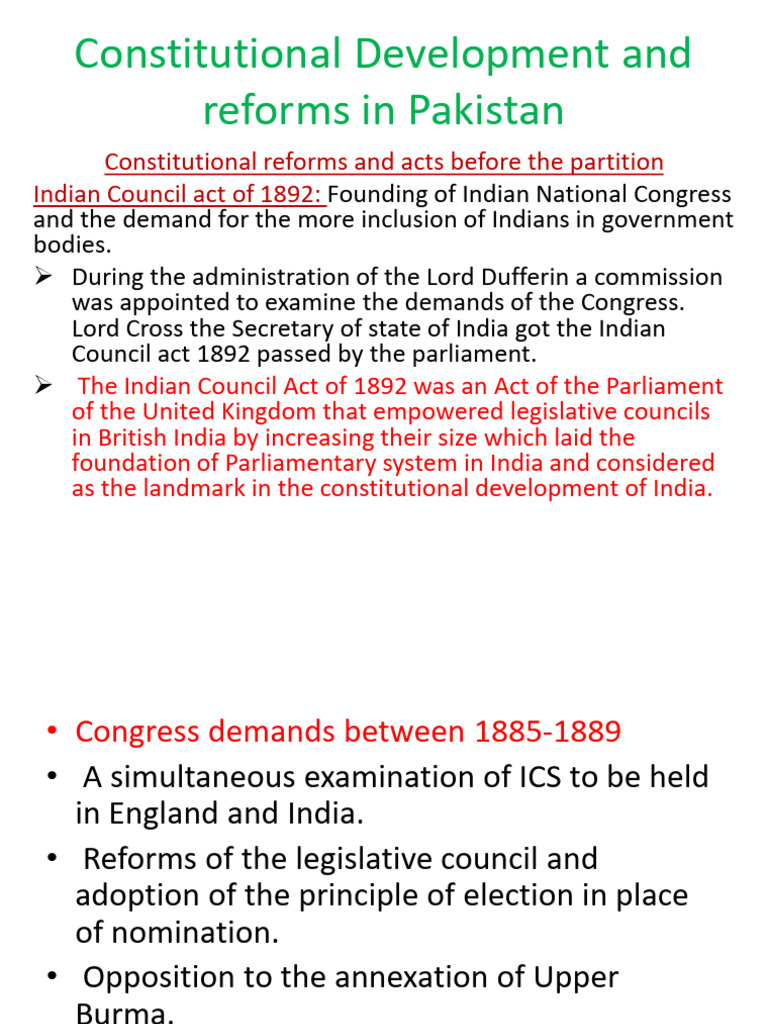 Constitutional Development and reforms in Pakistan

Constitutional reforms and acts before the partition

Indian Council act of 1892: Founding of Indian National Congress and the demand for the more inclusion of Indians in government bodies.

➢ During the administration of the Lord Dufferin a commission was appointed to examine the demands of the Congress. Lord Cross the Secretary of state of India got the Indian Council act 1892 passed by the parliament.

➢ The Indian Council Act of 1892 was an Act of the Parliament of the United Kingdom that empowered legislative councils in British India by increasing their size which laid the foundation of Parliamentary system in India and considered as the landmark in the constitutional development of India.

• Congress demands between 1885-1889
• A simultaneous examination of ICS to be held in England and India.
• Reforms of the legislative council and adoption of the principle of election in place of nomination.
• Opposition to the annexation of Upper Burma.